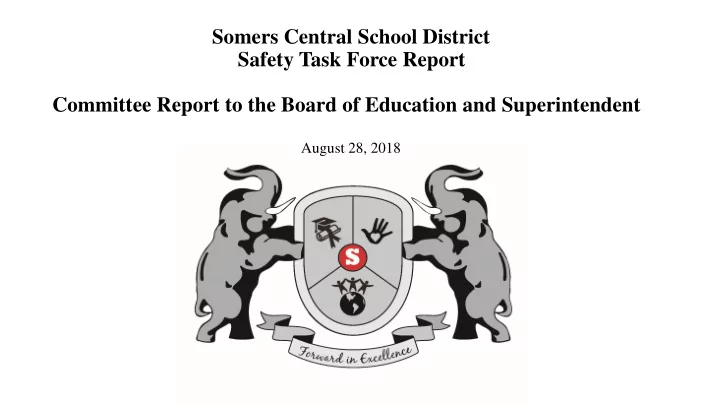 Somers Central School District
Safety Task Force Report

Committee Report to the Board of Education and Superintendent

August 28, 2018

S

Forward in Excellence